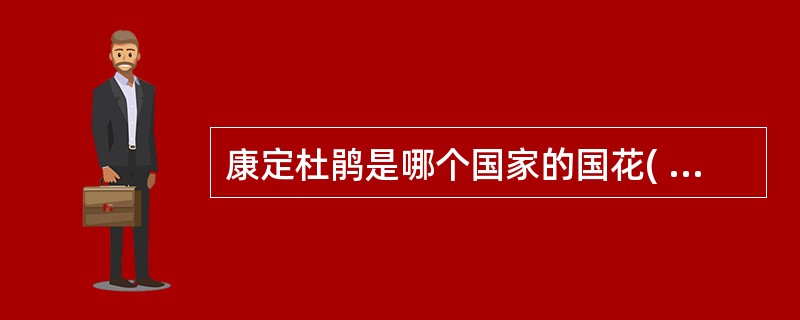 康定杜鹃是哪个国家的国花( ...